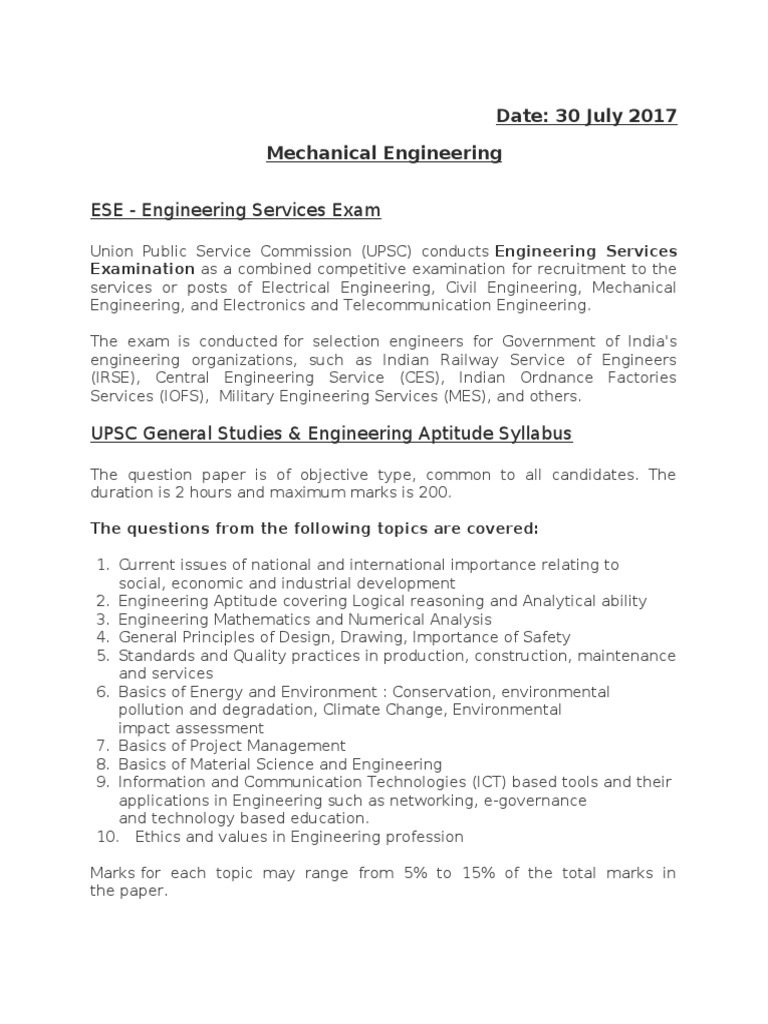 Date: 30 July 2017

Mechanical Engineering

ESE - Engineering Services Exam

Union Public Service Commission (UPSC) conducts Engineering Services Examination as a combined competitive examination for recruitment to the services or posts of Electrical Engineering, Civil Engineering, Mechanical Engineering, and Electronics and Telecommunication Engineering.

The exam is conducted for selection engineers for Government of India's engineering organizations, such as Indian Railway Service of Engineers (IRSE), Central Engineering Service (CES), Indian Ordnance Factories Services (IOFS), Military Engineering Services (MES), and others.

UPSC General Studies & Engineering Aptitude Syllabus

The question paper is of objective type, common to all candidates. The duration is 2 hours and maximum marks is 200.

The questions from the following topics are covered:

1. Current issues of national and international importance relating to social, economic and industrial development
2. Engineering Aptitude covering Logical reasoning and Analytical ability
3. Engineering Mathematics and Numerical Analysis
4. General Principles of Design, Drawing, Importance of Safety
5. Standards and Quality practices in production, construction, maintenance and services
6. Basics of Energy and Environment : Conservation, environmental pollution and degradation, Climate Change, Environmental impact assessment
7. Basics of Project Management
8. Basics of Material Science and Engineering
9. Information and Communication Technologies (ICT) based tools and their applications in Engineering such as networking, e-governance and technology based education.
10. Ethics and values in Engineering profession

Marks for each topic may range from 5% to 15% of the total marks in the paper.